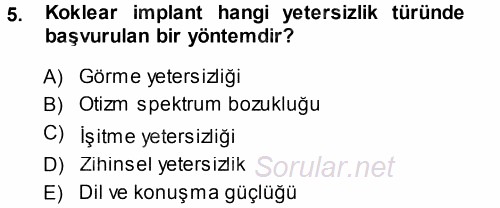 5. Koklear implant hangi yetersizlik türünde başvurulan bir yöntemdir?

A) Görme yetersizliği
B) Otizm spektrum bozukluğu
C) İşitme yetersizliği
D) Zihinsel yetersizlik
E) Dil ve konuşma güçlüğü

Sorular.net